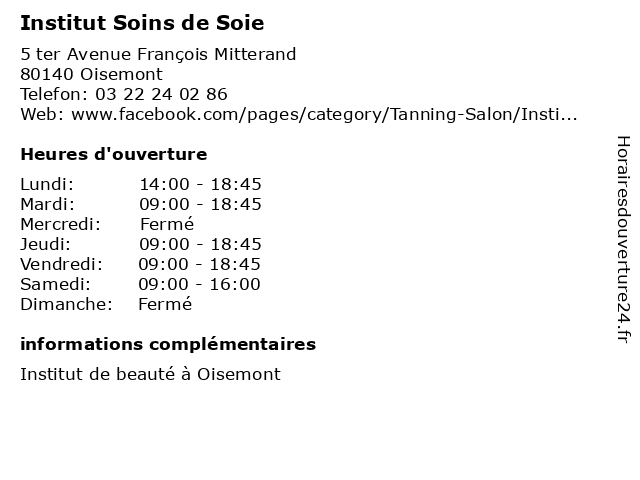 Institut Soins de Soie

5 ter Avenue François Mitterand
80140 Oisemont
Telefon: 03 22 24 02 86
Web: www.facebook.com/pages/category/Tanning-Salon/Insti...

Heures d'ouverture

| | |
|---|---|
| Lundi: | 14:00 - 18:45 |
| Mardi: | 09:00 - 18:45 |
| Mercredi: | Fermé |
| Jeudi: | 09:00 - 18:45 |
| Vendredi: | 09:00 - 18:45 |
| Samedi: | 09:00 - 16:00 |
| Dimanche: | Fermé |

informations complémentaires

Institut de beauté à Oisemont

Horairesdouverture24.fr